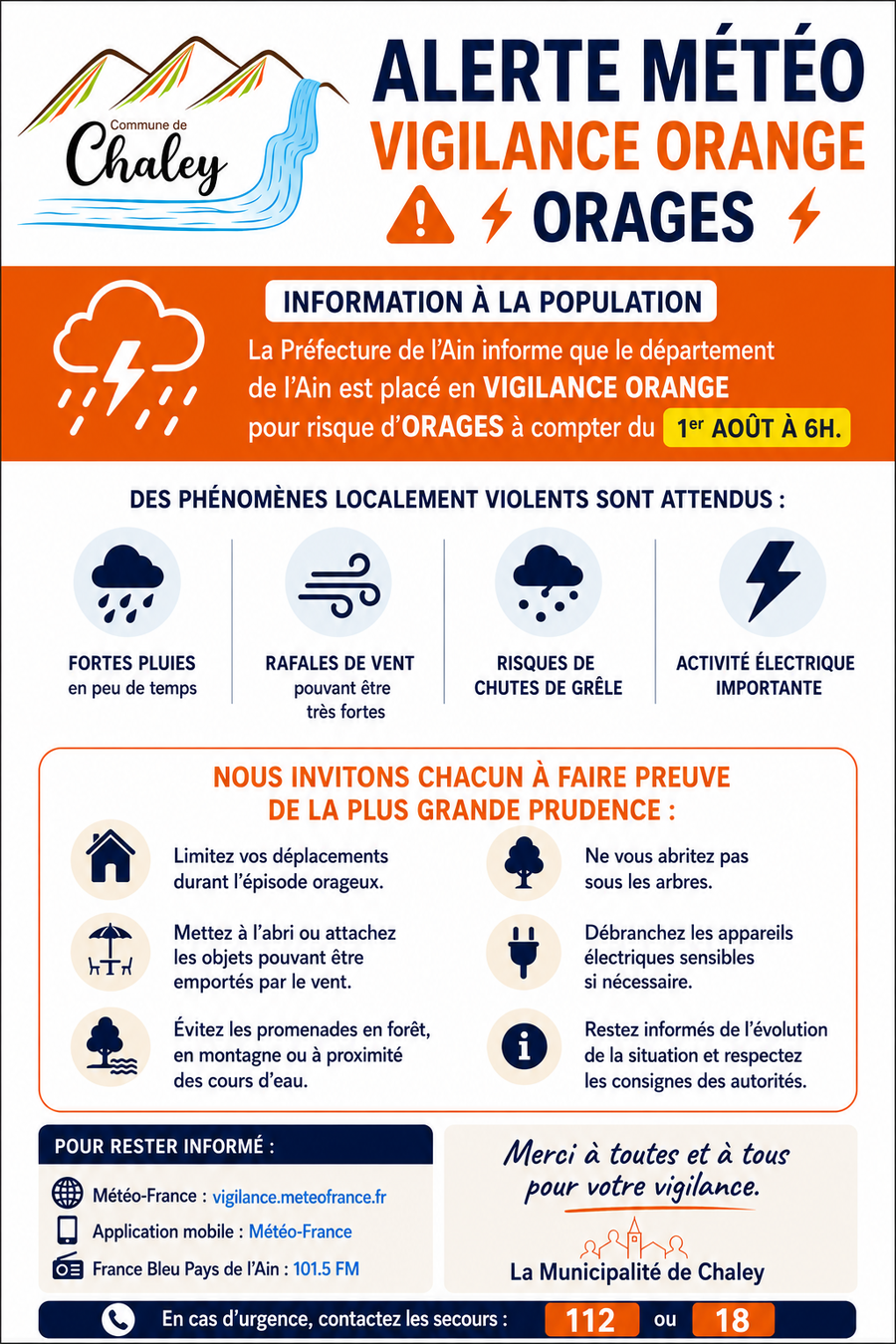 Commune de
Chaley

ALERTE MÉTÉO
VIGILANCE ORANGE
ORAGES

INFORMATION À LA POPULATION

La Préfecture de l'Ain informe que le département de l'Ain est placé en VIGILANCE ORANGE pour risque d'ORAGES à compter du $1^{er}$ AOÛT À 6H.

DES PHÉNOMÈNES LOCALEMENT VIOLENTS SONT ATTENDUS :

FORTES PLUIES
en peu de temps

RAFALES DE VENT
pouvant être très fortes

RISQUES DE CHUTES DE GRÊLE

ACTIVITÉ ÉLECTRIQUE IMPORTANTE

NOUS INVITONS CHACUN À FAIRE PREUVE DE LA PLUS GRANDE PRUDENCE :

Limitez vos déplacements durant l'épisode orageux.

Mettez à l'abri ou attachez les objets pouvant être emportés par le vent.

Évitez les promenades en forêt, en montagne ou à proximité des cours d'eau.

Ne vous abritez pas sous les arbres.

Débranchez les appareils électriques sensibles si nécessaire.

Restez informés de l'évolution de la situation et respectez les consignes des autorités.

POUR RESTER INFORMÉ :

Météo-France : vigilance.meteofrance.fr
Application mobile : Météo-France
France Bleu Pays de l'Ain : 101.5 FM

Merci à toutes et à tous pour votre vigilance.

La Municipalité de Chaley

En cas d'urgence, contactez les secours : 112 ou 18